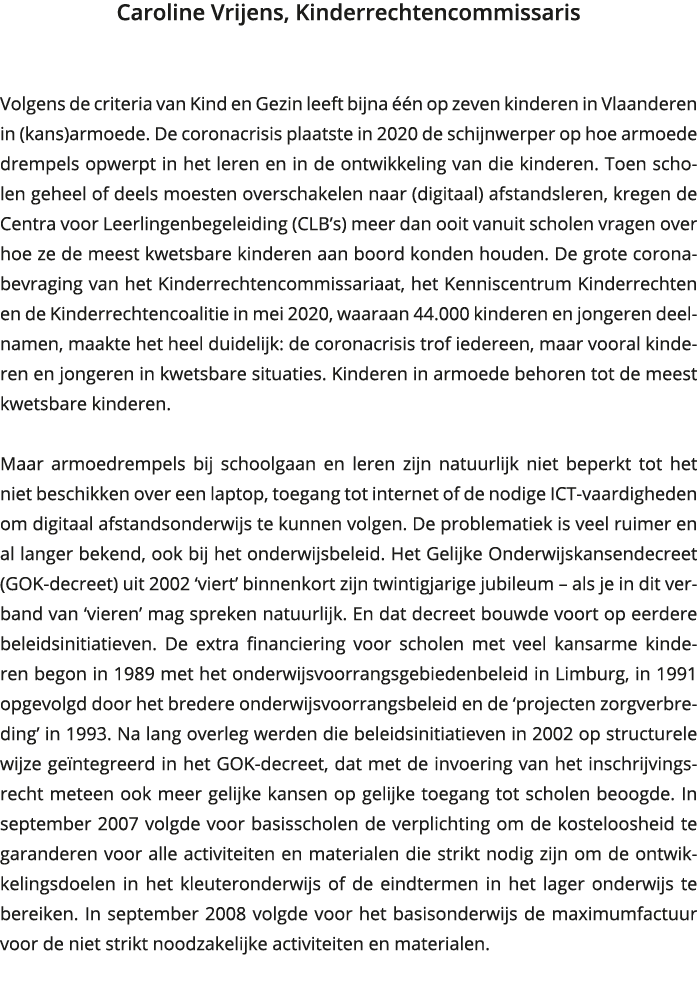 Caroline Vrijens, Kinderrechtencommissaris

Volgens de criteria van Kind en Gezin leeft bijna één op zeven kinderen in Vlaanderen in (kans)armoede. De coronacrisis plaatste in 2020 de schijnwerper op hoe armoede drempels opwerpt in het leren en in de ontwikkeling van die kinderen. Toen scholen geheel of deels moesten overschakelen naar (digitaal) afstandsleren, kregen de Centra voor Leerlingenbegeleiding (CLB's) meer dan ooit vanuit scholen vragen over hoe ze de meest kwetsbare kinderen aan boord konden houden. De grote coronabevraging van het Kinderrechtencommissariaat, het Kenniscentrum Kinderrechten en de Kinderrechtencoalitie in mei 2020, waaraan 44.000 kinderen en jongeren deelnamen, maakte het heel duidelijk: de coronacrisis trof iedereen, maar vooral kinderen en jongeren in kwetsbare situaties. Kinderen in armoede behoren tot de meest kwetsbare kinderen.

Maar armoedrempels bij schoolgaan en leren zijn natuurlijk niet beperkt tot het niet beschikken over een laptop, toegang tot internet of de nodige ICT-vaardigheden om digitaal afstandsonderwijs te kunnen volgen. De problematiek is veel ruimer en al langer bekend, ook bij het onderwijsbeleid. Het Gelijke Onderwijskansendecreet (GOK-decreet) uit 2002 'viert' binnenkort zijn twintigjarige jubileum – als je in dit verband van 'vieren' mag spreken natuurlijk. En dat decreet bouwde voort op eerdere beleidsinitiatieven. De extra financiering voor scholen met veel kansarme kinderen begon in 1989 met het onderwijsvoorrangsgebiedenbeleid in Limburg, in 1991 opgevolgd door het bredere onderwijsvoorrangsbeleid en de 'projecten zorgverbreding' in 1993. Na lang overleg werden die beleidsinitiatieven in 2002 op structurele wijze geïntegreerd in het GOK-decreet, dat met de invoering van het inschrijvingsrecht meteen ook meer gelijke kansen op gelijke toegang tot scholen beoogde. In september 2007 volgde voor basisscholen de verplichting om de kosteloosheid te garanderen voor alle activiteiten en materialen die strikt nodig zijn om de ontwikkelingsdoelen in het kleuteronderwijs of de eindtermen in het lager onderwijs te bereiken. In september 2008 volgde voor het basisonderwijs de maximumfactuur voor de niet strikt noodzakelijke activiteiten en materialen.